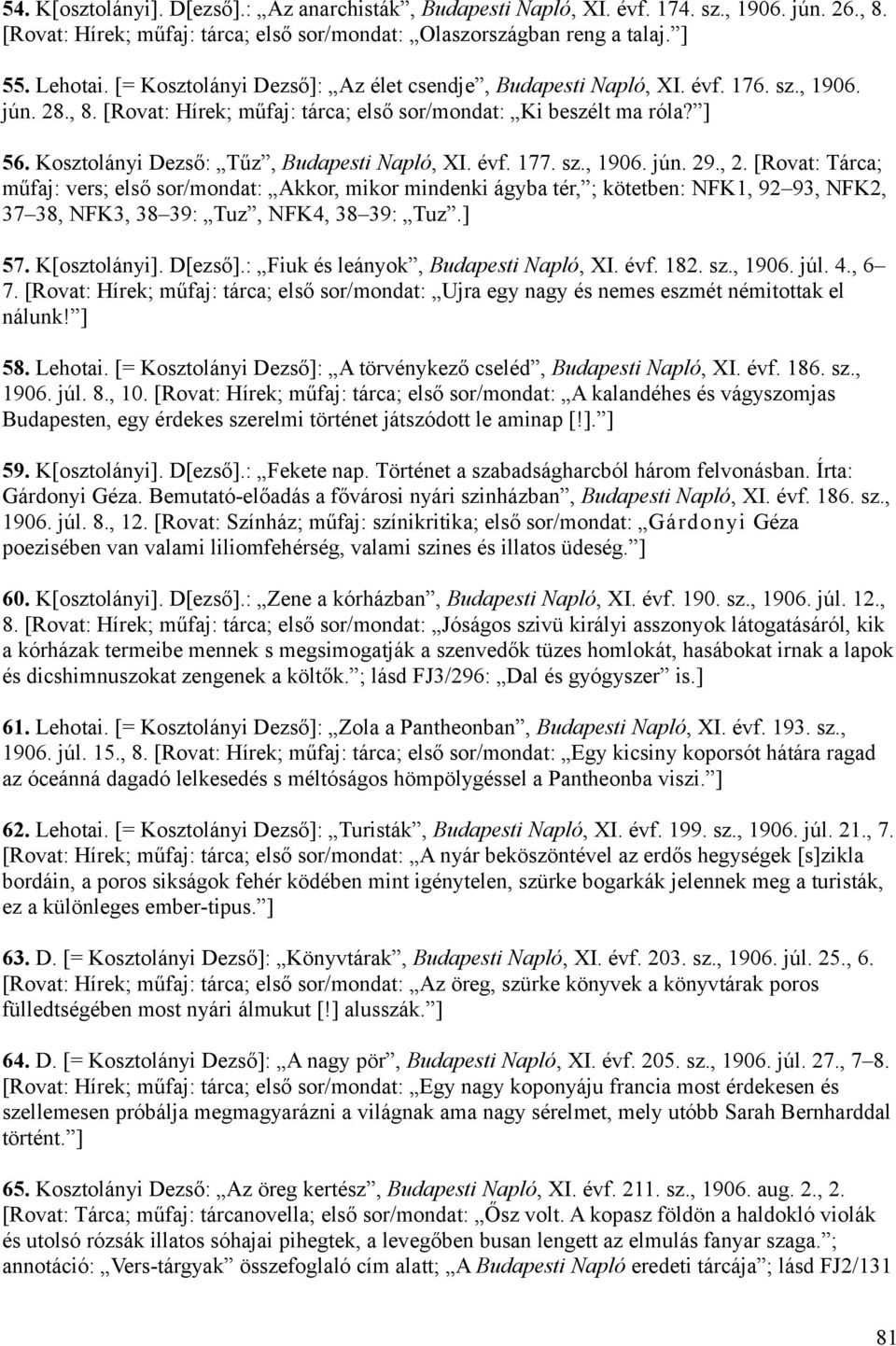 54. K[osztolányi]. D[ezső].: „Az anarchisták”, Budapesti Napló, XI. évf. 174. sz., 1906. jún. 26., 8. [Rovat: Hírek; műfaj: tárca; első sor/mondat: „Olaszországban reng a talaj.”]

55. Lehotai. [= Kosztolányi Dezső]: „Az élet csendje”, Budapesti Napló, XI. évf. 176. sz., 1906. jún. 28., 8. [Rovat: Hírek; műfaj: tárca; első sor/mondat: „Ki beszélt ma róla?”]

56. Kosztolányi Dezső: „Tűz”, Budapesti Napló, XI. évf. 177. sz., 1906. jún. 29., 2. [Rovat: Tárca; műfaj: vers; első sor/mondat: „Akkor, mikor mindenki ágyba tér,”; kötetben: NFK1, 92–93, NFK2, 37–38, NFK3, 38–39: „Tuz”, NFK4, 38–39: „Tuz”.]

57. K[osztolányi]. D[ezső].: „Fiuk és leányok”, Budapesti Napló, XI. évf. 182. sz., 1906. júl. 4., 6–7. [Rovat: Hírek; műfaj: tárca; első sor/mondat: „Ujra egy nagy és nemes eszmét némitottak el nálunk!”]

58. Lehotai. [= Kosztolányi Dezső]: „A törvénykező cseléd”, Budapesti Napló, XI. évf. 186. sz., 1906. júl. 8., 10. [Rovat: Hírek; műfaj: tárca; első sor/mondat: „A kalandéhes és vágyszomjas Budapesten, egy érdekes szerelmi történet játszódott le aminap [!].”]

59. K[osztolányi]. D[ezső].: „Fekete nap. Történet a szabadságharcból három felvonásban. Írta: Gárdonyi Géza. Bemutató-előadás a fővárosi nyári szinházban”, Budapesti Napló, XI. évf. 186. sz., 1906. júl. 8., 12. [Rovat: Színház; műfaj: színikritika; első sor/mondat: „Gárdonyi Géza poezisében van valami liliomfehérség, valami szines és illatos üdeség.”]

60. K[osztolányi]. D[ezső].: „Zene a kórházban”, Budapesti Napló, XI. évf. 190. sz., 1906. júl. 12., 8. [Rovat: Hírek; műfaj: tárca; első sor/mondat: „Jóságos szivü királyi asszonyok látogatásáról, kik a kórházak termeibe mennek s megsimogatják a szenvedők tüzes homlokát, hasábokat irnak a lapok és dicshimnuszokat zengenek a költők.”; lásd FJ3/296: „Dal és gyógyszer” is.]

61. Lehotai. [= Kosztolányi Dezső]: „Zola a Pantheonban”, Budapesti Napló, XI. évf. 193. sz., 1906. júl. 15., 8. [Rovat: Hírek; műfaj: tárca; első sor/mondat: „Egy kicsiny koporsót hátára ragad az óceánná dagadó lelkesedés s méltóságos hömpölygéssel a Pantheonba viszi.”]

62. Lehotai. [= Kosztolányi Dezső]: „Turisták”, Budapesti Napló, XI. évf. 199. sz., 1906. júl. 21., 7. [Rovat: Hírek; műfaj: tárca; első sor/mondat: „A nyár beköszöntével az erdős hegységek [s]zikla bordáin, a poros sikságok fehér ködében mint igénytelen, szürke bogarkák jelennek meg a turisták, ez a különleges ember-tipus.”]

63. D. [= Kosztolányi Dezső]: „Könyvtárak”, Budapesti Napló, XI. évf. 203. sz., 1906. júl. 25., 6. [Rovat: Hírek; műfaj: tárca; első sor/mondat: „Az öreg, szürke könyvek a könyvtárak poros fülledtségében most nyári álmukut [!] alusszák.”]

64. D. [= Kosztolányi Dezső]: „A nagy pör”, Budapesti Napló, XI. évf. 205. sz., 1906. júl. 27., 7–8. [Rovat: Hírek; műfaj: tárca; első sor/mondat: „Egy nagy koponyáju francia most érdekesen és szellemesen próbálja megmagyarázni a világnak ama nagy sérelmet, mely utóbb Sarah Bernharddal történt.”]

65. Kosztolányi Dezső: „Az öreg kertész”, Budapesti Napló, XI. évf. 211. sz., 1906. aug. 2., 2. [Rovat: Tárca; műfaj: tárcanovella; első sor/mondat: „Ősz volt. A kopasz földön a haldokló violák és utolsó rózsák illatos sóhajai pihegtek, a levegőben busan lengett az elmulás fanyar szaga.”; annotáció: „Vers-tárgyak” összefoglaló cím alatt; „A Budapesti Napló eredeti tárcája”; lásd FJ2/131

81